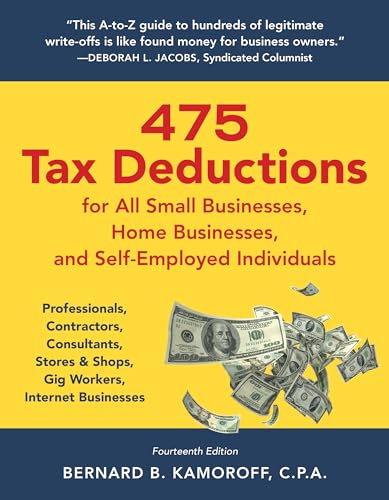 "This A-to-Z guide to hundreds of legitimate write-offs is like found money for business owners."
—DEBORAH L. JACOBS, Syndicated Columnist

475
Tax Deductions
for All Small Businesses, Home Businesses, and Self-Employed Individuals

Professionals, Contractors, Consultants, Stores & Shops, Gig Workers, Internet Businesses

Fourteenth Edition
BERNARD B. KAMOROFF, C.P.A.